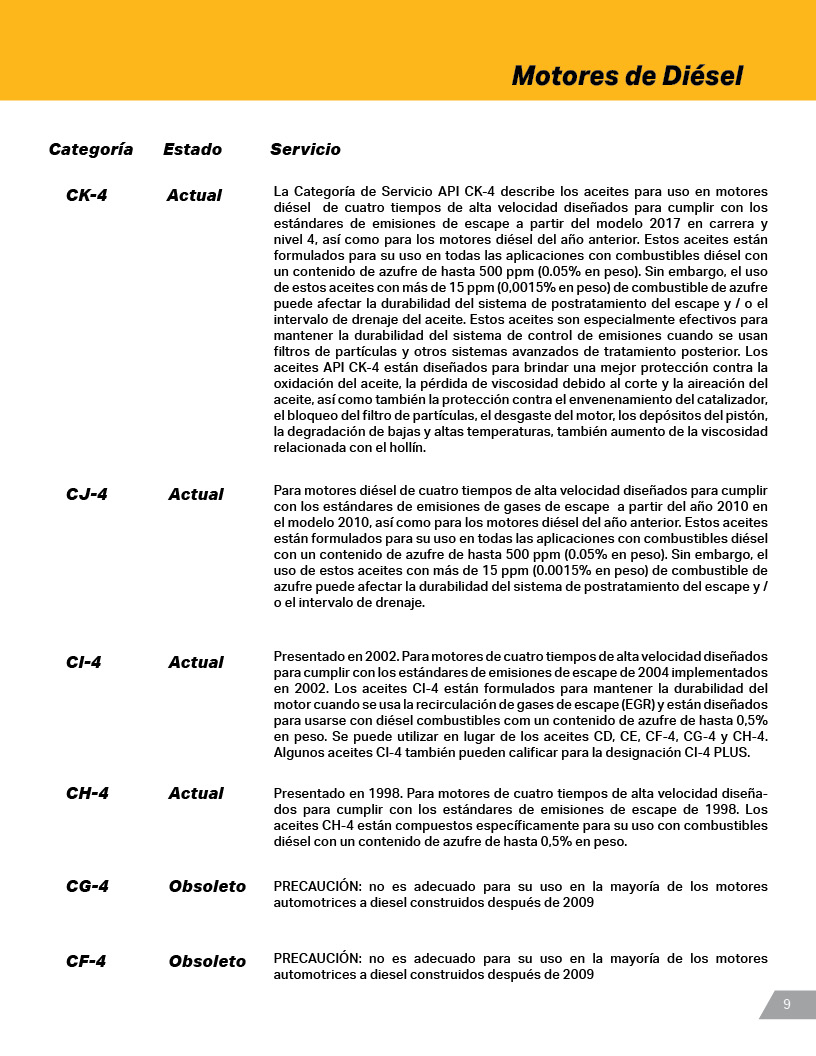 Motores de Diésel

| Categoría | Estado | Servicio |
|---|---|---|
| CK-4 | Actual | La Categoría de Servicio API CK-4 describe los aceites para uso en motores diésel de cuatro tiempos de alta velocidad diseñados para cumplir con los estándares de emisiones de escape a partir del modelo 2017 en carrera y nivel 4, así como para los motores diésel del año anterior. Estos aceites están formulados para su uso en todas las aplicaciones con combustibles diésel con un contenido de azufre de hasta 500 ppm (0.05% en peso). Sin embargo, el uso de estos aceites con más de 15 ppm (0,0015% en peso) de combustible de azufre puede afectar la durabilidad del sistema de postratamiento del escape y / o el intervalo de drenaje del aceite. Estos aceites son especialmente efectivos para mantener la durabilidad del sistema de control de emisiones cuando se usan filtros de partículas y otros sistemas avanzados de tratamiento posterior. Los aceites API CK-4 están diseñados para brindar una mejor protección contra la oxidación del aceite, la pérdida de viscosidad debido al corte y la aireación del aceite, así como también la protección contra el envenenamiento del catalizador, el bloqueo del filtro de partículas, el desgaste del motor, los depósitos del pistón, la degradación de bajas y altas temperaturas, también aumento de la viscosidad relacionada con el hollín. |
| CJ-4 | Actual | Para motores diésel de cuatro tiempos de alta velocidad diseñados para cumplir con los estándares de emisiones de gases de escape a partir del año 2010 en el modelo 2010, así como para los motores diésel del año anterior. Estos aceites están formulados para su uso en todas las aplicaciones con combustibles diésel con un contenido de azufre de hasta 500 ppm (0.05% en peso). Sin embargo, el uso de estos aceites con más de 15 ppm (0.0015% en peso) de combustible de azufre puede afectar la durabilidad del sistema de postratamiento del escape y / o el intervalo de drenaje. |
| CI-4 | Actual | Presentado en 2002. Para motores de cuatro tiempos de alta velocidad diseñados para cumplir con los estándares de emisiones de escape de 2004 implementados en 2002. Los aceites CI-4 están formulados para mantener la durabilidad del motor cuando se usa la recirculación de gases de escape (EGR) y están diseñados para usarse con diésel combustibles com un contenido de azufre de hasta 0,5% en peso. Se puede utilizar en lugar de los aceites CD, CE, CF-4, CG-4 y CH-4. Algunos aceites CI-4 también pueden calificar para la designación CI-4 PLUS. |
| CH-4 | Actual | Presentado en 1998. Para motores de cuatro tiempos de alta velocidad diseñados para cumplir con los estándares de emisiones de escape de 1998. Los aceites CH-4 están compuestos específicamente para su uso con combustibles diésel con un contenido de azufre de hasta 0,5% en peso. |
| CG-4 | Obsoleto | PRECAUCIÓN: no es adecuado para su uso en la mayoría de los motores automotrices a diesel construidos después de 2009 |
| CF-4 | Obsoleto | PRECAUCIÓN: no es adecuado para su uso en la mayoría de los motores automotrices a diesel construidos después de 2009 |

9